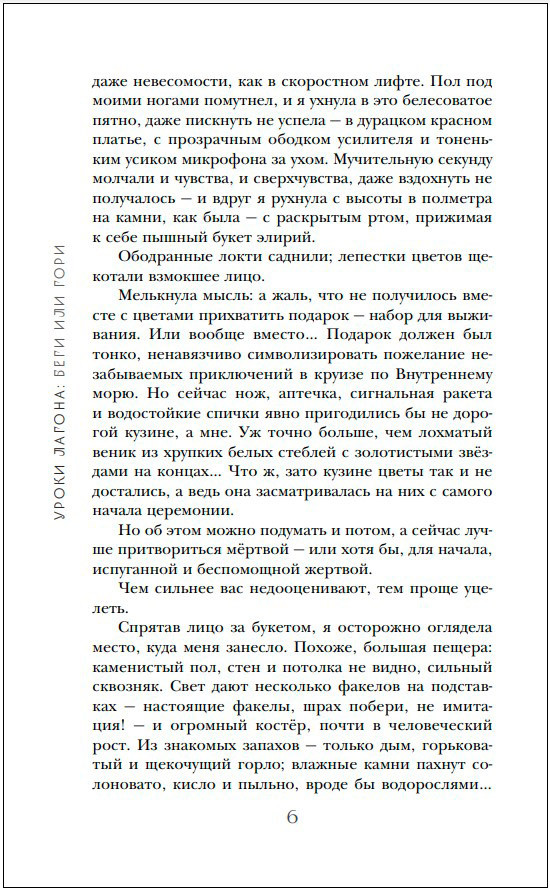 УРОКИ ЛАГОНА: БЕГИ ИЛИ ГОРИ

даже невесомости, как в скоростном лифте. Пол под моими ногами помутнел, и я ухнула в это белесоватое пятно, даже пискнуть не успела — в дурацком красном платье, с прозрачным ободком усилителя и тоненьким усиком микрофона за ухом. Мучительную секунду молчали и чувства, и сверхчувства, даже вздохнуть не получалось — и вдруг я рухнула с высоты в полметра на камни, как была — с раскрытым ртом, прижимая к себе пышный букет элирий.

Ободранные локти саднили; лепестки цветов щекотали взмокшее лицо.

Мелькнула мысль: а жаль, что не получилось вместе с цветами прихватить подарок — набор для выживания. Или вообще вместо... Подарок должен был тонко, ненавязчиво символизировать пожелание незабываемых приключений в круизе по Внутреннему морю. Но сейчас нож, аптечка, сигнальная ракета и водостойкие спички явно пригодились бы не дорогой кузине, а мне. Уж точно больше, чем лохматый веник из хрупких белых стеблей с золотистыми звёздами на концах... Что ж, зато кузине цветы так и не достались, а ведь она засматривалась на них с самого начала церемонии.

Но об этом можно подумать и потом, а сейчас лучше притвориться мёртвой — или хотя бы, для начала, испуганной и беспомощной жертвой.

Чем сильнее вас недооценивают, тем проще уцелеть.

Спрятав лицо за букетом, я осторожно оглядела место, куда меня занесло. Похоже, большая пещера: каменистый пол, стен и потолка не видно, сильный сквозняк. Свет дают несколько факелов на подставках — настоящие факелы, шрах побери, не имитация! — и огромный костёр, почти в человеческий рост. Из знакомых запахов — только дым, горьковатый и щекочущий горло; влажные камни пахнут солоновато, кисло и пыльно, вроде бы водорослями...

6